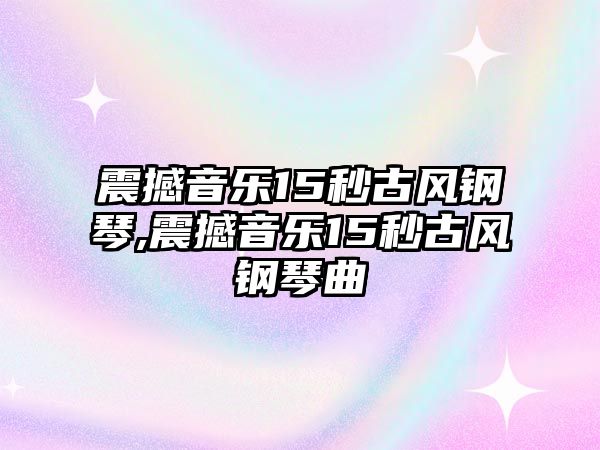 震撼音乐15秒古风钢琴,震撼音乐15秒古风钢琴曲